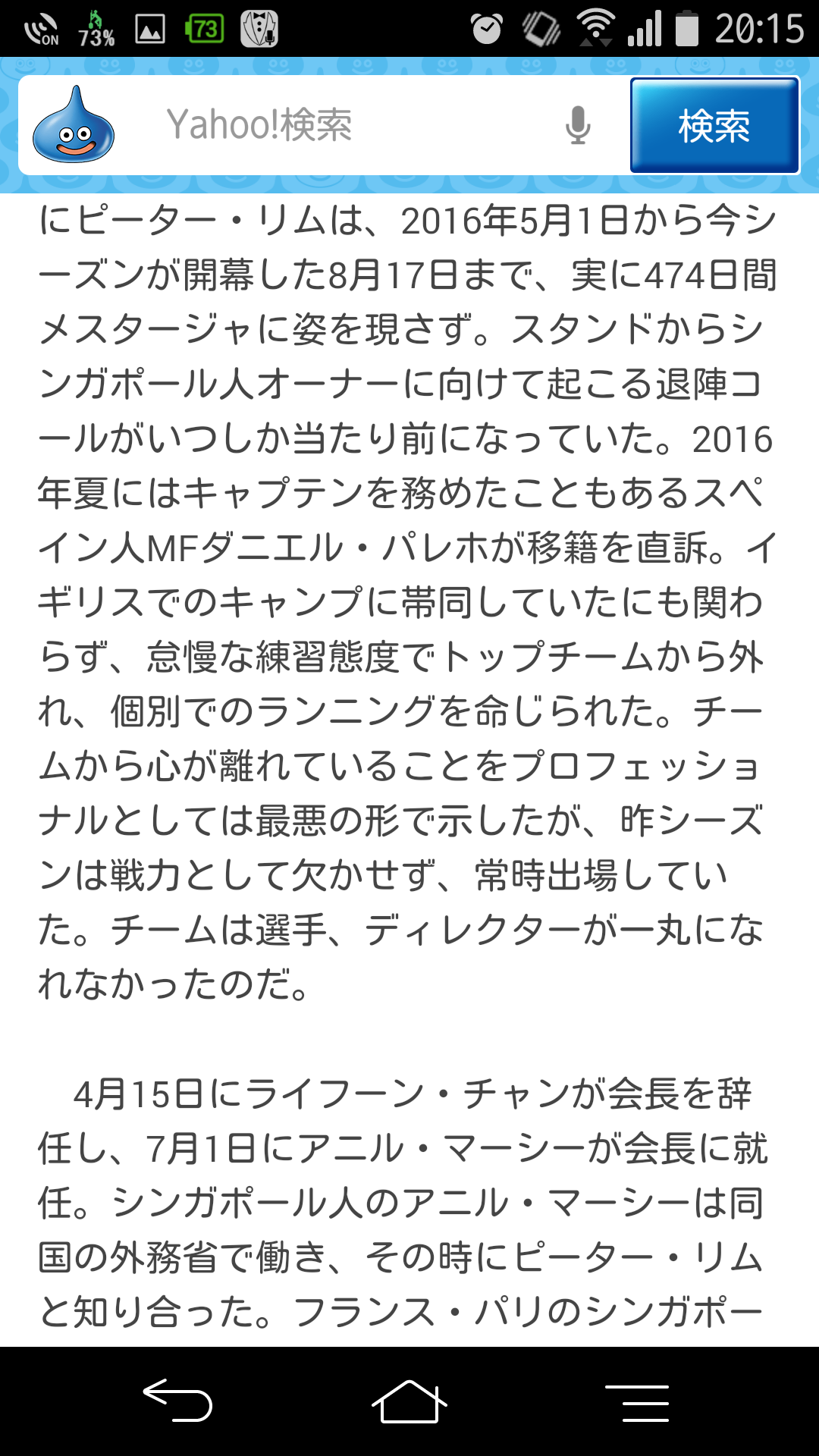 ON 73% 73 20:15

Yahoo!検索
検索

にピーター・リムは、2016年5月1日から今シーズンが開幕した8月17日まで、実に474日間メスタージャに姿を現さず。スタンドからシンガポール人オーナーに向けて起こる退陣コールがいつしか当たり前になっていた。2016年夏にはキャプテンを務めたこともあるスペイン人MFダニエル・パレホが移籍を直訴。イギリスでのキャンプに帯同していたにも関わらず、怠慢な練習態度でトップチームから外れ、個別でのランニングを命じられた。チームから心が離れていることをプロフェッショナルとしては最悪の形で示したが、昨シーズンは戦力として欠かせず、常時出場していた。チームは選手、ディレクターが一丸になれなかったのだ。

4月15日にライフーン・チャンが会長を辞任し、7月1日にアニル・マーシーが会長に就任。シンガポール人のアニル・マーシーは同国の外務省で働き、その時にピーター・リムと知り合った。フランス・パリのシンガポー